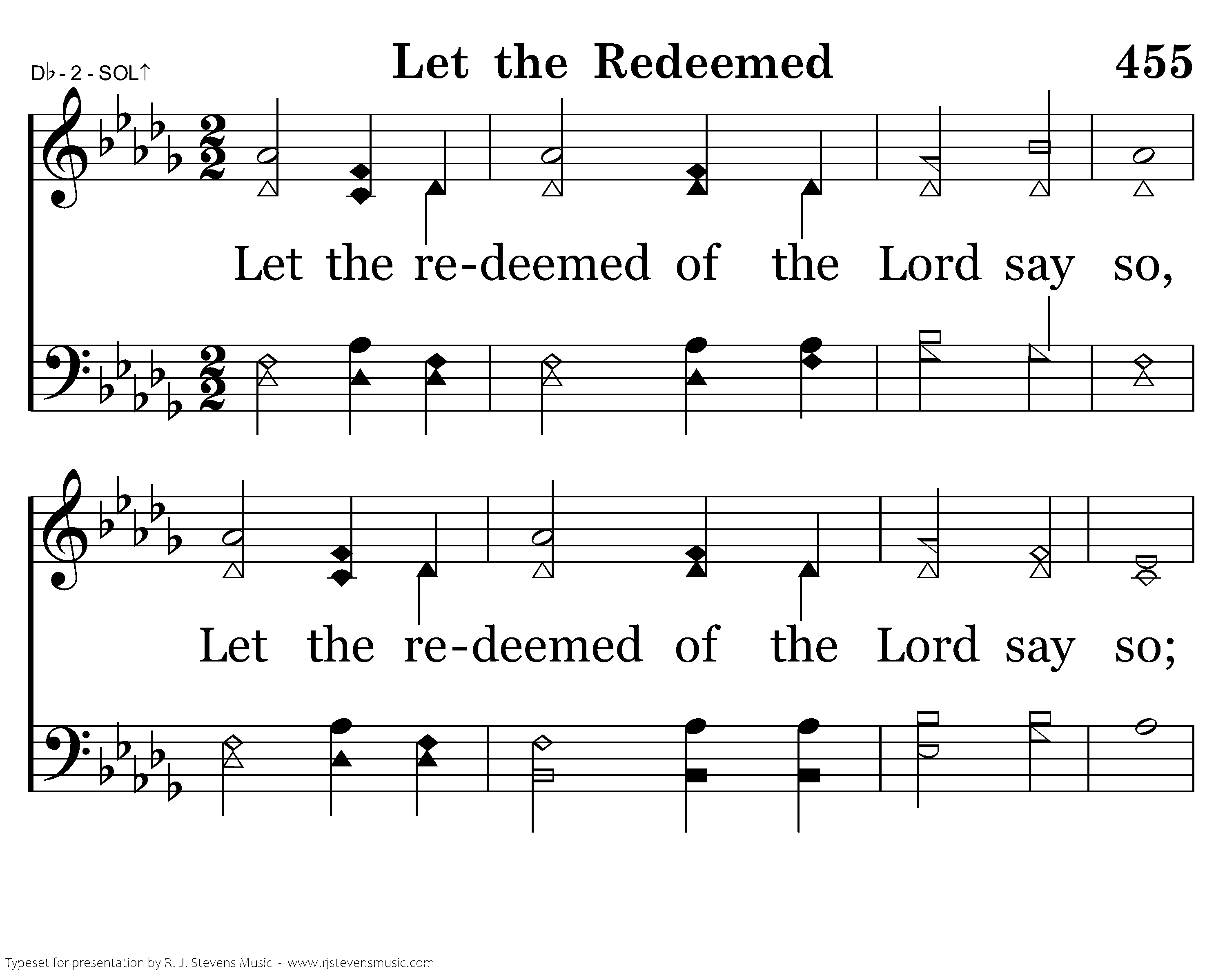 D♭ - 2 - SOL↑

Let the Redeemed

455

Let the re-deemed of the Lord say so,

Let the re-deemed of the Lord say so;

Typeset for presentation by R. J. Stevens Music - www.rjstevensmusic.com